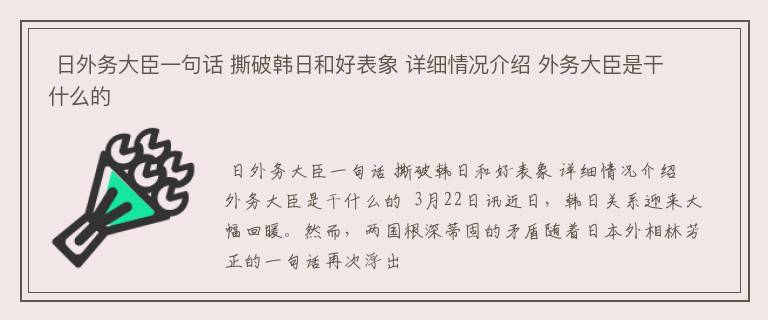 日外务大臣一句话 撕破韩日和好表象 详细情况介绍 外务大臣是干什么的

日外务大臣一句话 撕破韩日和好表象 详细情况介绍 外务大臣是干什么的 3月22日讯近日，韩日关系迎来大幅回暖。然而，两国根深蒂固的矛盾随着日本外相林芳正的一句话再次浮出